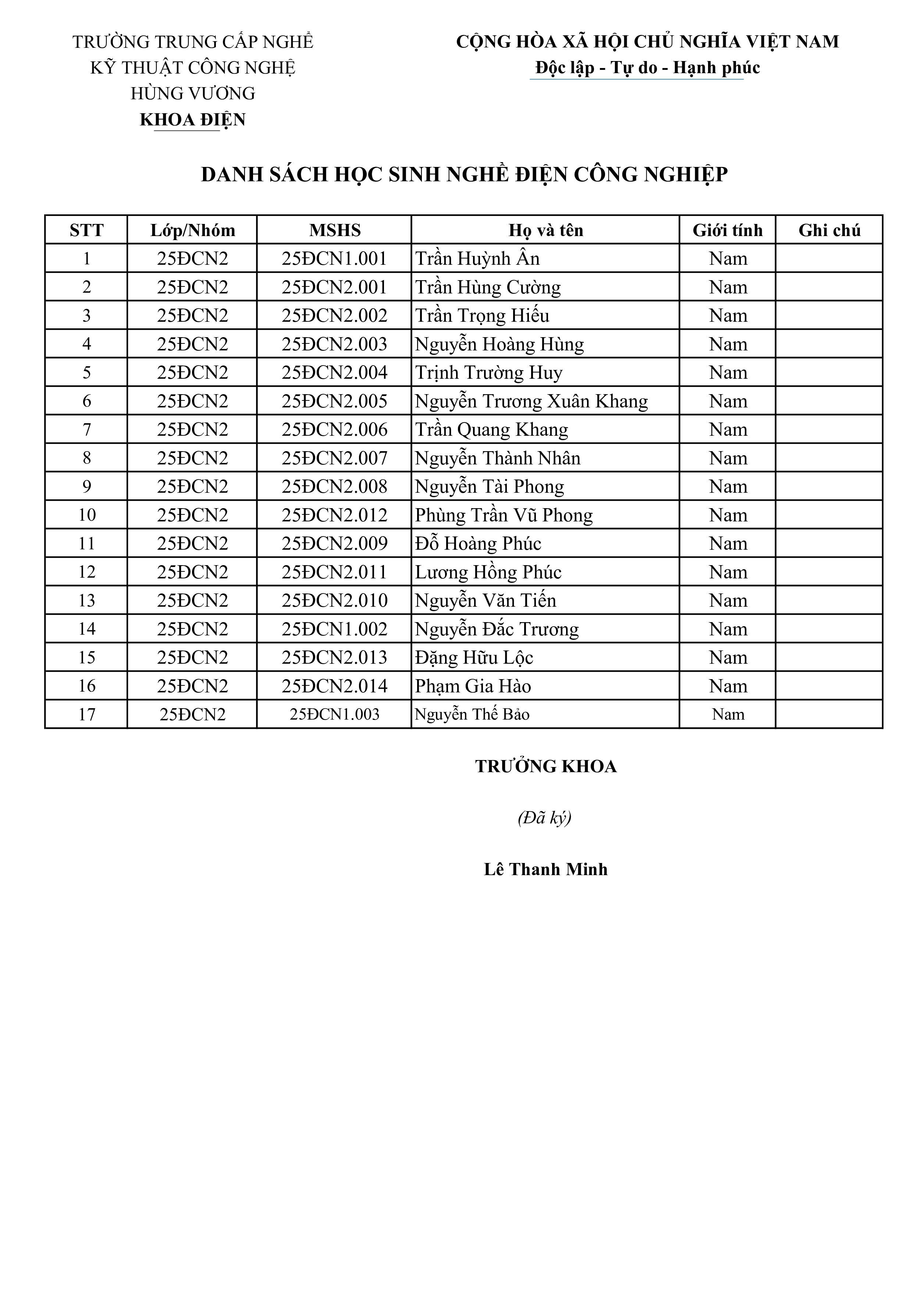 TRƯỜNG TRUNG CẤP NGHỀ
KỸ THUẬT CÔNG NGHỆ
HÙNG VƯƠNG
KHOA ĐIỆN

CỘNG HÒA XÃ HỘI CHỦ NGHĨA VIỆT NAM
Độc lập - Tự do - Hạnh phúc

DANH SÁCH HỌC SINH NGHỀ ĐIỆN CÔNG NGHIỆP

| STT | Lớp/Nhóm | MSHS | Họ và tên | Giới tính | Ghi chú |
|---|---|---|---|---|---|
| 1 | 25ĐCN2 | 25ĐCN1.001 | Trần Huỳnh Ân | Nam | |
| 2 | 25ĐCN2 | 25ĐCN2.001 | Trần Hùng Cường | Nam | |
| 3 | 25ĐCN2 | 25ĐCN2.002 | Trần Trọng Hiếu | Nam | |
| 4 | 25ĐCN2 | 25ĐCN2.003 | Nguyễn Hoàng Hùng | Nam | |
| 5 | 25ĐCN2 | 25ĐCN2.004 | Trịnh Trường Huy | Nam | |
| 6 | 25ĐCN2 | 25ĐCN2.005 | Nguyễn Trương Xuân Khang | Nam | |
| 7 | 25ĐCN2 | 25ĐCN2.006 | Trần Quang Khang | Nam | |
| 8 | 25ĐCN2 | 25ĐCN2.007 | Nguyễn Thành Nhân | Nam | |
| 9 | 25ĐCN2 | 25ĐCN2.008 | Nguyễn Tài Phong | Nam | |
| 10 | 25ĐCN2 | 25ĐCN2.012 | Phùng Trần Vũ Phong | Nam | |
| 11 | 25ĐCN2 | 25ĐCN2.009 | Đỗ Hoàng Phúc | Nam | |
| 12 | 25ĐCN2 | 25ĐCN2.011 | Lương Hồng Phúc | Nam | |
| 13 | 25ĐCN2 | 25ĐCN2.010 | Nguyễn Văn Tiến | Nam | |
| 14 | 25ĐCN2 | 25ĐCN1.002 | Nguyễn Đắc Trương | Nam | |
| 15 | 25ĐCN2 | 25ĐCN2.013 | Đặng Hữu Lộc | Nam | |
| 16 | 25ĐCN2 | 25ĐCN2.014 | Phạm Gia Hào | Nam | |
| 17 | 25ĐCN2 | 25ĐCN1.003 | Nguyễn Thế Bảo | Nam | |

TRƯỞNG KHOA

(Đã ký)

Lê Thanh Minh